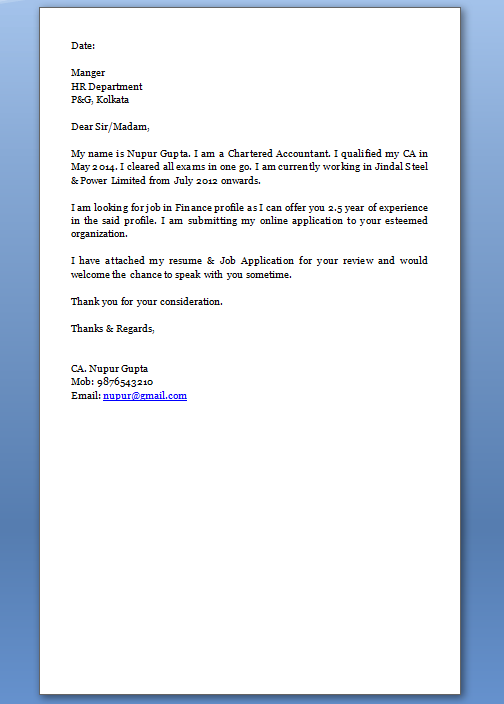 Date:

Manger
HR Department
P&G, Kolkata

Dear Sir/Madam,

My name is Nupur Gupta. I am a Chartered Accountant. I qualified my CA in May 2014. I cleared all exams in one go. I am currently working in Jindal Steel & Power Limited from July 2012 onwards.

I am looking for job in Finance profile as I can offer you 2.5 year of experience in the said profile. I am submitting my online application to your esteemed organization.

I have attached my resume & Job Application for your review and would welcome the chance to speak with you sometime.

Thank you for your consideration.

Thanks & Regards,

CA. Nupur Gupta
Mob: 9876543210
Email: nupur@gmail.com